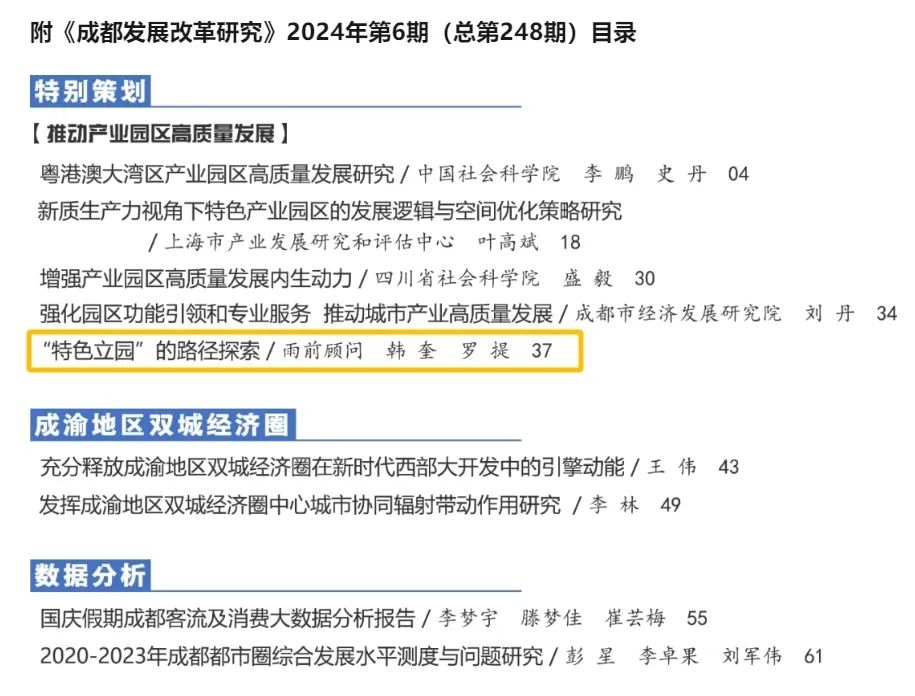 附《成都发展改革研究》2024年第6期（总第248期）目录

特别策划

【 推动产业园区高质量发展 】

粤港澳大湾区产业园区高质量发展研究 / 中国社会科学院　李 鹏　史 丹　04

新质生产力视角下特色产业园区的发展逻辑与空间优化策略研究 / 上海市产业发展研究和评估中心　叶高斌　18

增强产业园区高质量发展内生动力 / 四川省社会科学院　盛 毅　30

强化园区功能引领和专业服务　推动城市产业高质量发展 / 成都市经济发展研究院　刘 丹　34

“特色立园”的路径探索 / 雨前顾问　韩 奎　罗 提　37

成渝地区双城经济圈

充分释放成渝地区双城经济圈在新时代西部大开发中的引擎动能 / 王 伟　43

发挥成渝地区双城经济圈中心城市协同辐射带动作用研究 / 李 林　49

数据分析

国庆假期成都客流及消费大数据分析报告 / 李梦宇　滕梦佳　崔芸梅　55

2020-2023年成都都市圈综合发展水平测度与问题研究 / 彭 星　李卓果　刘军伟　61